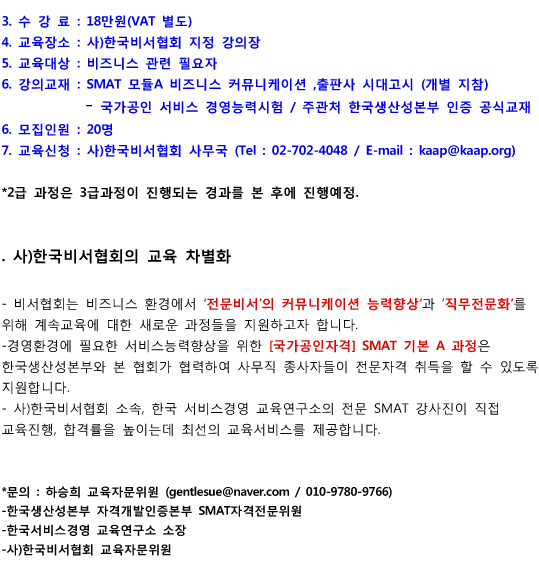 3. 수 강 료 : 18만원(VAT 별도)
4. 교육장소 : 사)한국비서협회 지정 강의장
5. 교육대상 : 비즈니스 관련 필요자
6. 강의교재 : SMAT 모듈A 비즈니스 커뮤니케이션 ,출판사 시대고시 (개별 지참)
- 국가공인 서비스 경영능력시험 / 주관처 한국생산성본부 인증 공식교재
6. 모집인원 : 20명
7. 교육신청 : 사)한국비서협회 사무국 (Tel : 02-702-4048 / E-mail : kaap@kaap.org)

*2급 과정은 3급과정이 진행되는 경과를 본 후에 진행예정.

. 사)한국비서협회의 교육 차별화

- 비서협회는 비즈니스 환경에서 '전문비서'의 커뮤니케이션 능력향상'과 '직무전문화'를 위해 계속교육에 대한 새로운 과정들을 지원하고자 합니다.
-경영환경에 필요한 서비스능력향상을 위한 [국가공인자격] SMAT 기본 A 과정은 한국생산성본부와 본 협회가 협력하여 사무직 종사자들이 전문자격 취득을 할 수 있도록 지원합니다.
- 사)한국비서협회 소속, 한국 서비스경영 교육연구소의 전문 SMAT 강사진이 직접 교육진행, 합격률을 높이는데 최선의 교육서비스를 제공합니다.

*문의 : 하승희 교육자문위원 (gentlesue@naver.com / 010-9780-9766)
-한국생산성본부 자격개발인증본부 SMAT자격전문위원
-한국서비스경영 교육연구소 소장
-사)한국비서협회 교육자문위원